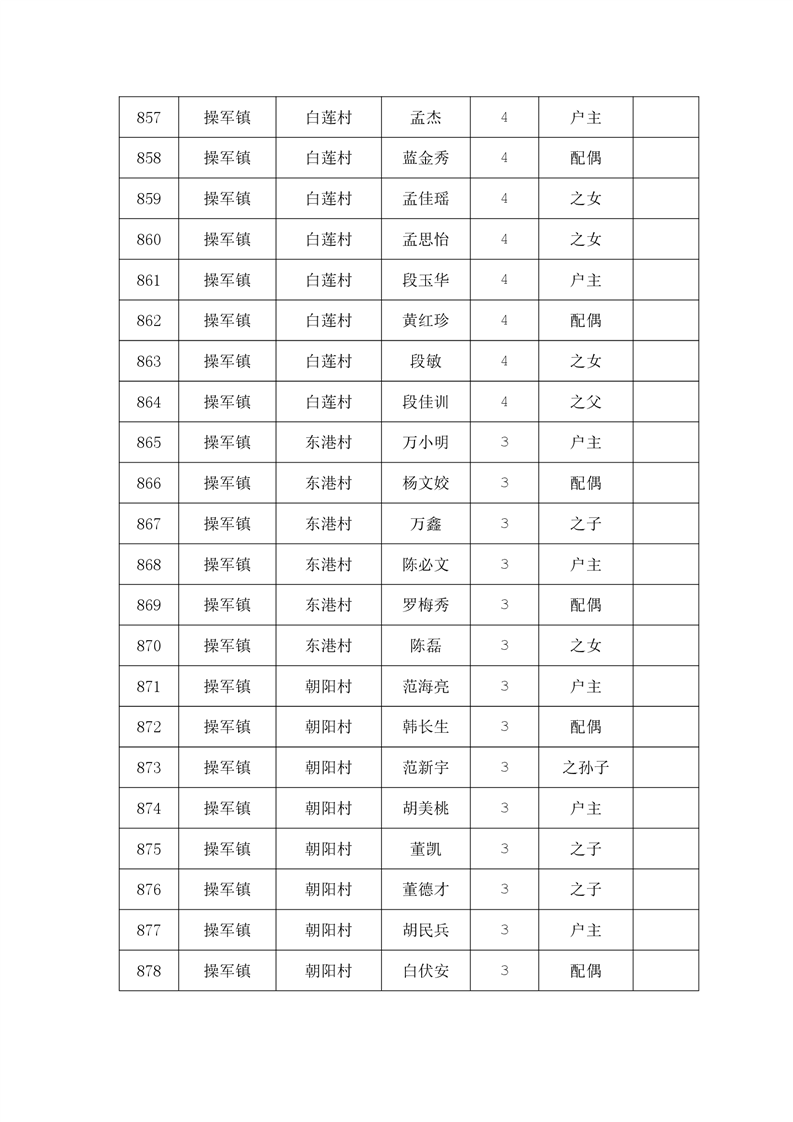 | 857 | 操军镇 | 白莲村 | 孟杰 | 4 | 户主 | |
|---|---|---|---|---|---|---|
| 858 | 操军镇 | 白莲村 | 蓝金秀 | 4 | 配偶 | |
| 859 | 操军镇 | 白莲村 | 孟佳瑶 | 4 | 之女 | |
| 860 | 操军镇 | 白莲村 | 孟思怡 | 4 | 之女 | |
| 861 | 操军镇 | 白莲村 | 段玉华 | 4 | 户主 | |
| 862 | 操军镇 | 白莲村 | 黄红珍 | 4 | 配偶 | |
| 863 | 操军镇 | 白莲村 | 段敏 | 4 | 之女 | |
| 864 | 操军镇 | 白莲村 | 段佳训 | 4 | 之父 | |
| 865 | 操军镇 | 东港村 | 万小明 | 3 | 户主 | |
| 866 | 操军镇 | 东港村 | 杨文姣 | 3 | 配偶 | |
| 867 | 操军镇 | 东港村 | 万鑫 | 3 | 之子 | |
| 868 | 操军镇 | 东港村 | 陈必文 | 3 | 户主 | |
| 869 | 操军镇 | 东港村 | 罗梅秀 | 3 | 配偶 | |
| 870 | 操军镇 | 东港村 | 陈磊 | 3 | 之女 | |
| 871 | 操军镇 | 朝阳村 | 范海亮 | 3 | 户主 | |
| 872 | 操军镇 | 朝阳村 | 韩长生 | 3 | 配偶 | |
| 873 | 操军镇 | 朝阳村 | 范新宇 | 3 | 之孙子 | |
| 874 | 操军镇 | 朝阳村 | 胡美桃 | 3 | 户主 | |
| 875 | 操军镇 | 朝阳村 | 董凯 | 3 | 之子 | |
| 876 | 操军镇 | 朝阳村 | 董德才 | 3 | 之子 | |
| 877 | 操军镇 | 朝阳村 | 胡民兵 | 3 | 户主 | |
| 878 | 操军镇 | 朝阳村 | 白伏安 | 3 | 配偶 | |